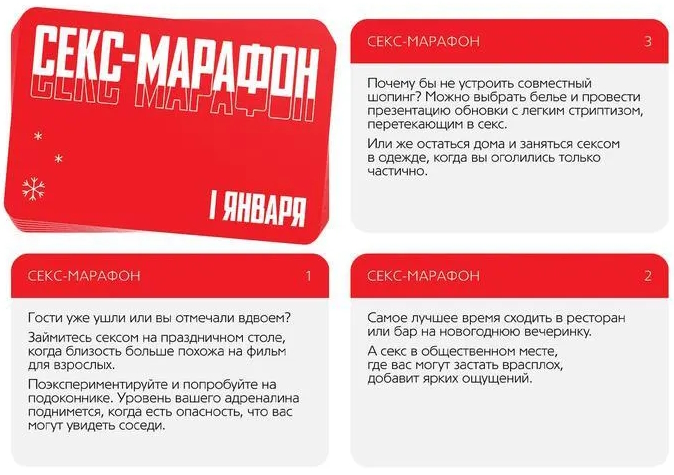 СЕКС-МАРАФОН

1 ЯНВАРЯ

СЕКС-МАРАФОН 3

Почему бы не устроить совместный шопинг? Можно выбрать белье и провести презентацию обновки с легким стриптизом, перетекающим в секс.

Или же остаться дома и заняться сексом в одежде, когда вы оголились только частично.

СЕКС-МАРАФОН 1

Гости уже ушли или вы отмечали вдвоем?

Займитесь сексом на праздничном столе, когда близость больше похожа на фильм для взрослых.

Поэкспериментируйте и попробуйте на подоконнике. Уровень вашего адреналина поднимется, когда есть опасность, что вас могут увидеть соседи.

СЕКС-МАРАФОН 2

Самое лучшее время сходить в ресторан или бар на новогоднюю вечеринку.

А секс в общественном месте, где вас могут застать врасплох, добавит ярких ощущений.